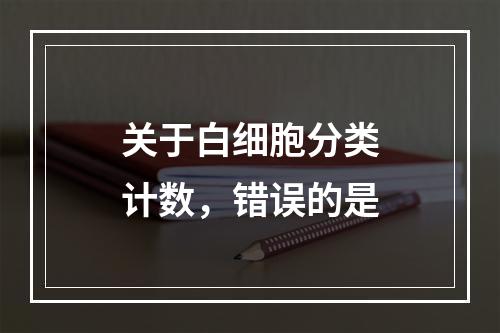 关于白细胞分类计数，错误的是